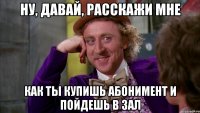 НУ, ДАВАЙ, РАССКАЖИ МНЕ

КАК ТЫ КУПИШЬ АБОНИМЕНТ И ПОЙДЕШЬ В ЗАЛ